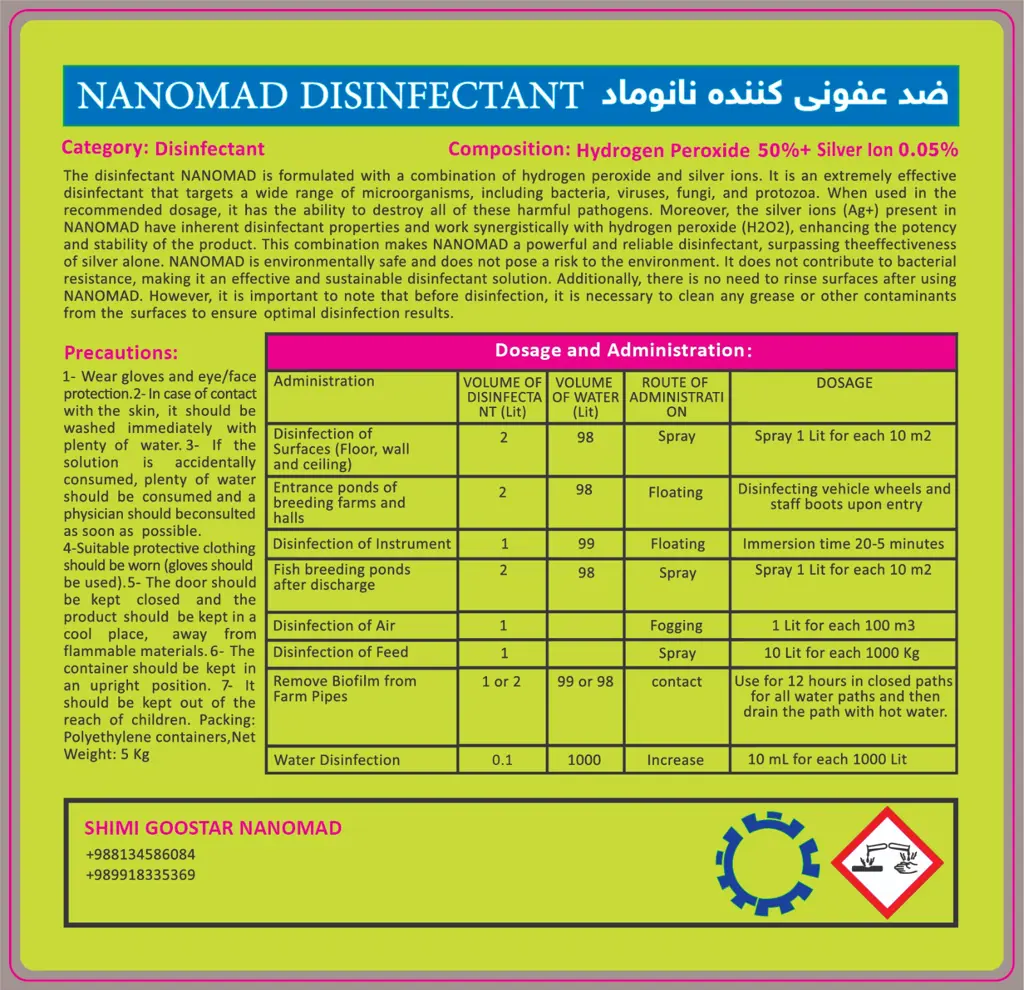 NANOMAD DISINFECTANT ضد عفونی کننده نانوماد

Category: Disinfectant

Composition: Hydrogen Peroxide 50%+ Silver Ion 0.05%

The disinfectant NANOMAD is formulated with a combination of hydrogen peroxide and silver ions. It is an extremely effective disinfectant that targets a wide range of microorganisms, including bacteria, viruses, fungi, and protozoa. When used in the recommended dosage, it has the ability to destroy all of these harmful pathogens. Moreover, the silver ions (Ag+) present in NANOMAD have inherent disinfectant properties and work synergistically with hydrogen peroxide (H2O2), enhancing the potency and stability of the product. This combination makes NANOMAD a powerful and reliable disinfectant, surpassing theeffectiveness of silver alone. NANOMAD is environmentally safe and does not pose a risk to the environment. It does not contribute to bacterial resistance, making it an effective and sustainable disinfectant solution. Additionally, there is no need to rinse surfaces after using NANOMAD. However, it is important to note that before disinfection, it is necessary to clean any grease or other contaminants from the surfaces to ensure optimal disinfection results.

Precautions:

1- Wear gloves and eye/face protection.2- In case of contact with the skin, it should be washed immediately with plenty of water. 3- If the solution is accidentally consumed, plenty of water should be consumed and a physician should beconsulted as soon as possible.
4-Suitable protective clothing should be worn (gloves should be used).5- The door should be kept closed and the product should be kept in a cool place, away from flammable materials. 6- The container should be kept in an upright position. 7- It should be kept out of the reach of children. Packing: Polyethylene containers,Net Weight: 5 Kg

Dosage and Administration:

| Administration | VOLUME OF DISINFECTANT (Lit) | VOLUME OF WATER (Lit) | ROUTE OF ADMINISTRATION | DOSAGE |
|---|---|---|---|---|
| Disinfection of Surfaces (Floor, wall and ceiling) | 2 | 98 | Spray | Spray 1 Lit for each 10 m2 |
| Entrance ponds of breeding farms and halls | 2 | 98 | Floating | Disinfecting vehicle wheels and staff boots upon entry |
| Disinfection of Instrument | 1 | 99 | Floating | Immersion time 20-5 minutes |
| Fish breeding ponds after discharge | 2 | 98 | Spray | Spray 1 Lit for each 10 m2 |
| Disinfection of Air | 1 | | Fogging | 1 Lit for each 100 m3 |
| Disinfection of Feed | 1 | | Spray | 10 Lit for each 1000 Kg |
| Remove Biofilm from Farm Pipes | 1 or 2 | 99 or 98 | contact | Use for 12 hours in closed paths for all water paths and then drain the path with hot water. |
| Water Disinfection | 0.1 | 1000 | Increase | 10 mL for each 1000 Lit |

SHIMI GOOSTAR NANOMAD
+988134586084
+989918335369